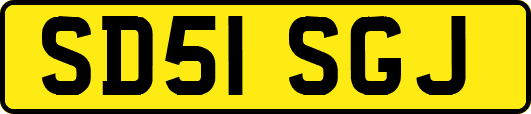 SD51 SGJ